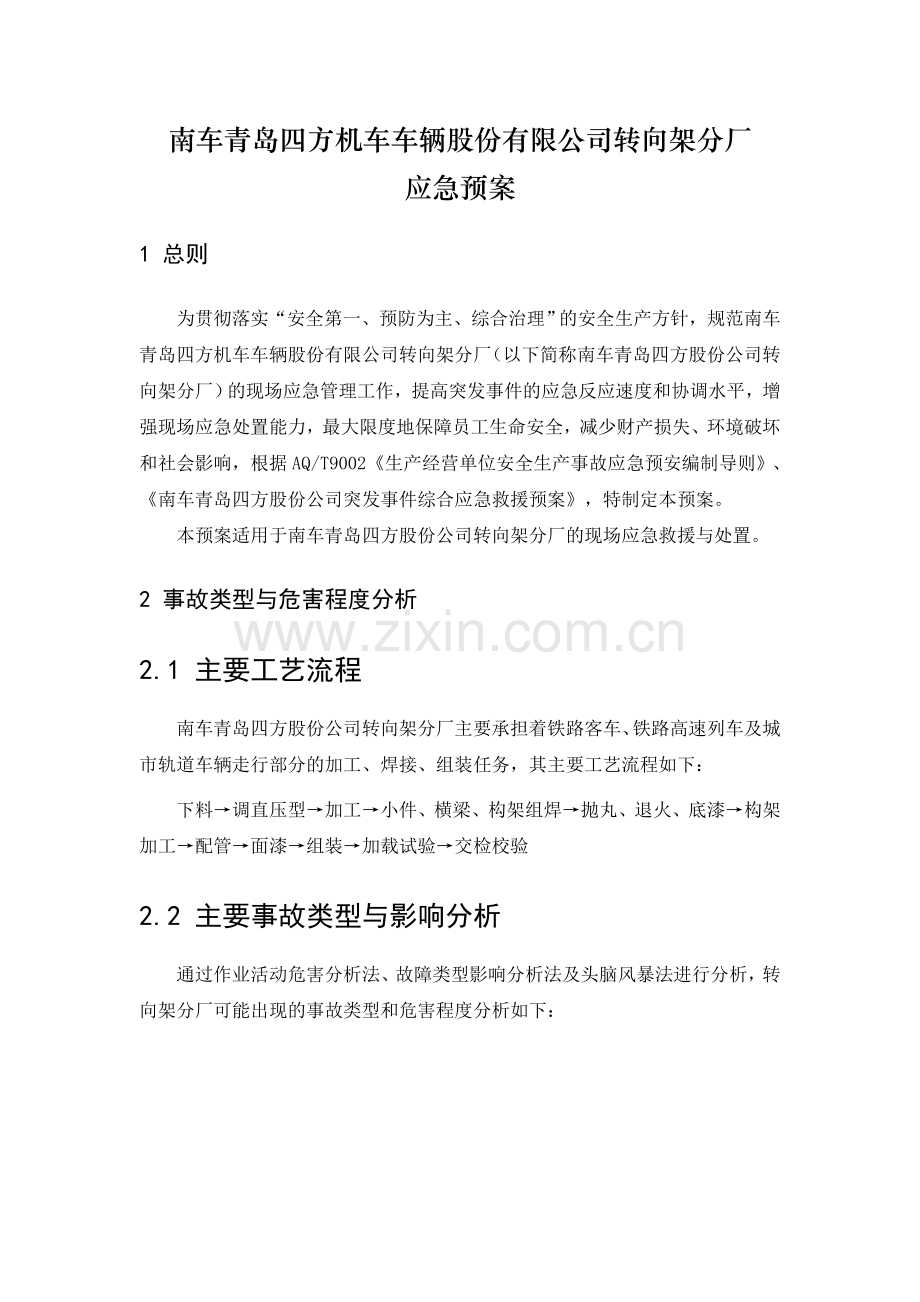 南车青岛四方机车车辆股份有限公司转向架分厂
应急预案

1 总则

为贯彻落实“安全第一、预防为主、综合治理”的安全生产方针，规范南车青岛四方机车车辆股份有限公司转向架分厂（以下简称南车青岛四方股份公司转向架分厂）的现场应急管理工作，提高突发事件的应急反应速度和协调水平，增强现场应急处置能力，最大限度地保障员工生命安全，减少财产损失、环境破坏和社会影响，根据AQ/T9002《生产经营单位安全生产事故应急预安编制导则》、《南车青岛四方股份公司突发事件综合应急救援预案》，特制定本预案。

本预案适用于南车青岛四方股份公司转向架分厂的现场应急救援与处置。

2 事故类型与危害程度分析

2.1 主要工艺流程

南车青岛四方股份公司转向架分厂主要承担着铁路客车、铁路高速列车及城市轨道车辆走行部分的加工、焊接、组装任务，其主要工艺流程如下：

下料→调直压型→加工→小件、横梁、构架组焊→抛丸、退火、底漆→构架加工→配管→面漆→组装→加载试验→交检校验

2.2 主要事故类型与影响分析

通过作业活动危害分析法、故障类型影响分析法及头脑风暴法进行分析，转向架分厂可能出现的事故类型和危害程度分析如下：

www.zixin.com.cn